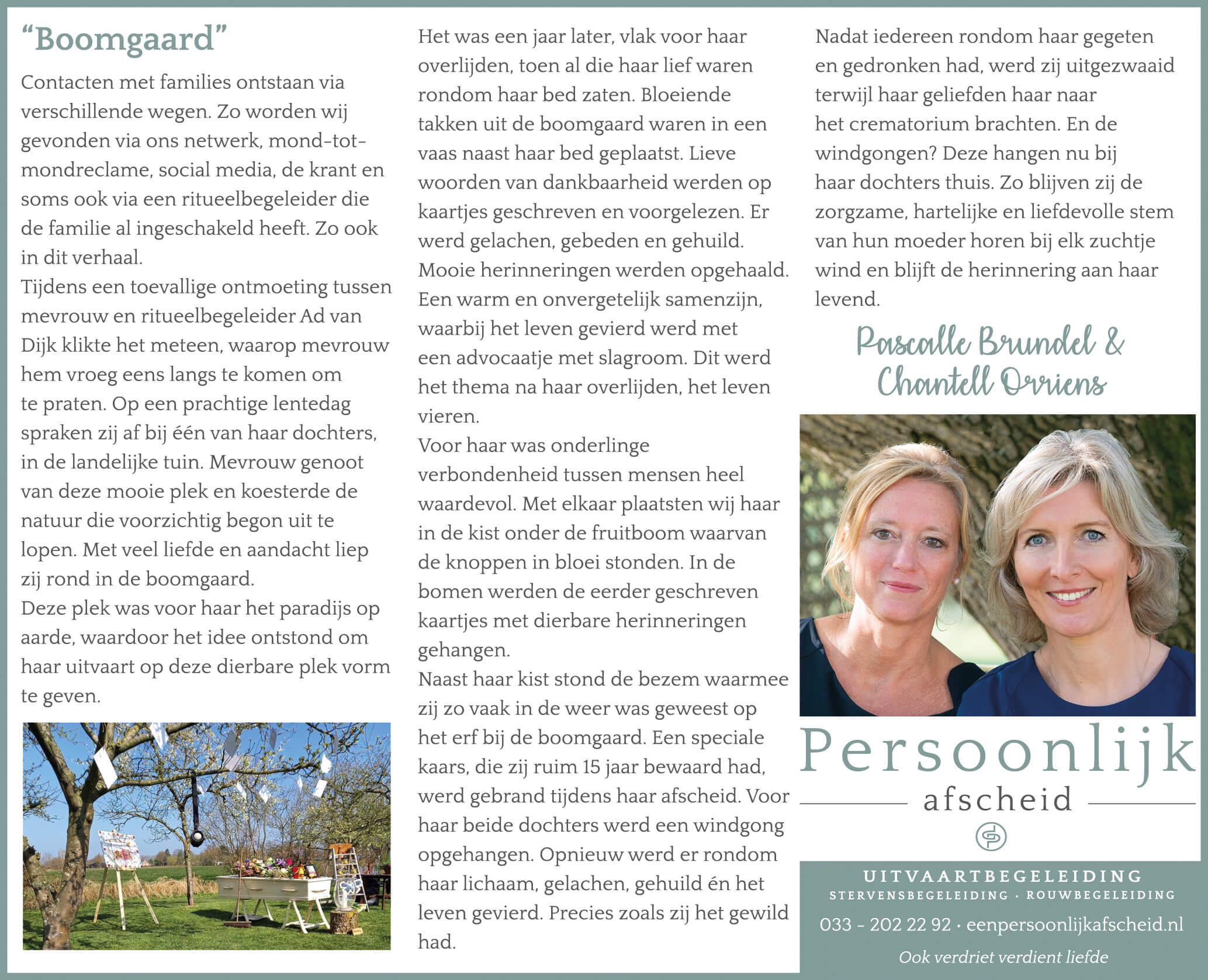 “Boomgaard”

Contacten met families ontstaan via verschillende wegen. Zo worden wij gevonden via ons netwerk, mond-tot-mondreclame, social media, de krant en soms ook via een ritueelbegeleider die de familie al ingeschakeld heeft. Zo ook in dit verhaal.
Tijdens een toevallige ontmoeting tussen mevrouw en ritueelbegeleider Ad van Dijk klikte het meteen, waarop mevrouw hem vroeg eens langs te komen om te praten. Op een prachtige lentedag spraken zij af bij één van haar dochters, in de landelijke tuin. Mevrouw genoot van deze mooie plek en koesterde de natuur die voorzichtig begon uit te lopen. Met veel liefde en aandacht liep zij rond in de boomgaard.
Deze plek was voor haar het paradijs op aarde, waardoor het idee ontstond om haar uitvaart op deze dierbare plek vorm te geven.

Het was een jaar later, vlak voor haar overlijden, toen al die haar lief waren rondom haar bed zaten. Bloeiende takken uit de boomgaard waren in een vaas naast haar bed geplaatst. Lieve woorden van dankbaarheid werden op kaartjes geschreven en voorgelezen. Er werd gelachen, gebeden en gehuild. Mooie herinneringen werden opgehaald. Een warm en onvergetelijk samenzijn, waarbij het leven gevierd werd met een advocaatje met slagroom. Dit werd het thema na haar overlijden, het leven vieren.
Voor haar was onderlinge verbondenheid tussen mensen heel waardevol. Met elkaar plaatsten wij haar in de kist onder de fruitboom waarvan de knoppen in bloei stonden. In de bomen werden de eerder geschreven kaartjes met dierbare herinneringen gehangen.
Naast haar kist stond de bezem waarmee zij zo vaak in de weer was geweest op het erf bij de boomgaard. Een speciale kaars, die zij ruim 15 jaar bewaard had, werd gebrand tijdens haar afscheid. Voor haar beide dochters werd een windgong opgehangen. Opnieuw werd er rondom haar lichaam, gelachen, gehuild én het leven gevierd. Precies zoals zij het gewild had.

Nadat iedereen rondom haar gegeten en gedronken had, werd zij uitgezwaaid terwijl haar geliefden haar naar het crematorium brachten. En de windgongen? Deze hangen nu bij haar dochters thuis. Zo blijven zij de zorgzame, hartelijke en liefdevolle stem van hun moeder horen bij elk zuchtje wind en blijft de herinnering aan haar levend.

Pascalle Brundel & Chantell Orriens

Persoonlijk
afscheid

UITVAARTBEGELEIDING
STERVENSBEGELEIDING · ROUWBEGELEIDING
033 - 202 22 92 · eenpersoonlijkafscheid.nl
Ook verdriet verdient liefde